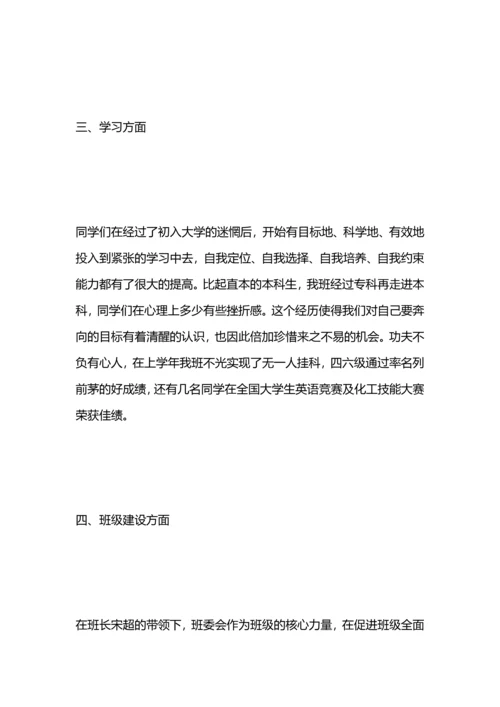 三、学习方面

同学们在经过了初入大学的迷惘后，开始有目标地、科学地、有效地投入到紧张的学习中去，自我定位、自我选择、自我培养、自我约束能力都有了很大的提高。比起直本的本科生，我班经过专科再走进本科，同学们在心理上多少有些挫折感。这个经历使得我们对自己要奔向的目标有着清醒的认识，也因此倍加珍惜来之不易的机会。功夫不负有心人，在上学年我班不光实现了无一人挂科，四六级通过率名列前茅的好成绩，还有几名同学在全国大学生英语竞赛及化工技能大赛荣获佳绩。

四、班级建设方面

在班长宋超的带领下，班委会作为班级的核心力量，在促进班级全面